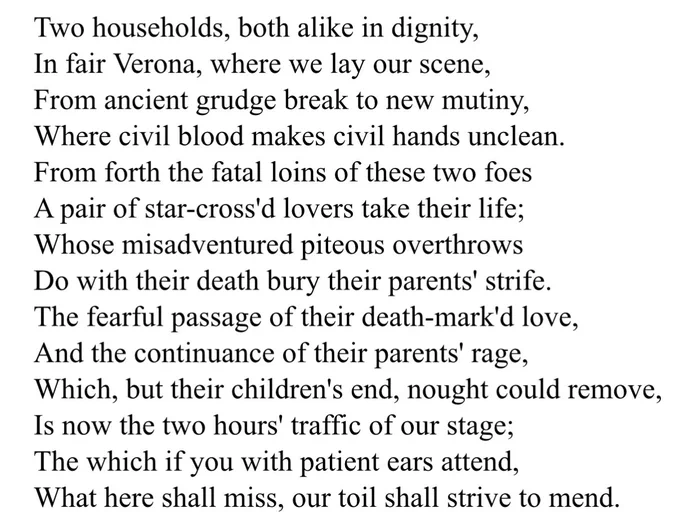 Two households, both alike in dignity,
In fair Verona, where we lay our scene,
From ancient grudge break to new mutiny,
Where civil blood makes civil hands unclean.
From forth the fatal loins of these two foes
A pair of star-cross'd lovers take their life;
Whose misadventured piteous overthrows
Do with their death bury their parents' strife.
The fearful passage of their death-mark'd love,
And the continuance of their parents' rage,
Which, but their children's end, nought could remove,
Is now the two hours' traffic of our stage;
The which if you with patient ears attend,
What here shall miss, our toil shall strive to mend.